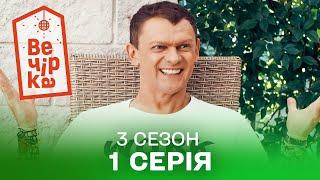 Вечірка

3 СЕЗОН
1 СЕРІЯ